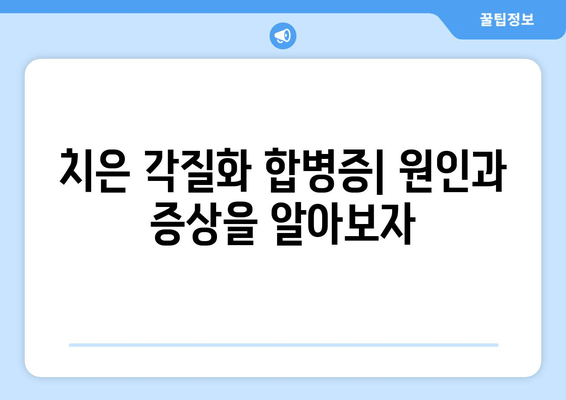 꿀팁정보

치은 각질화 합병증| 원인과 증상을 알아보자